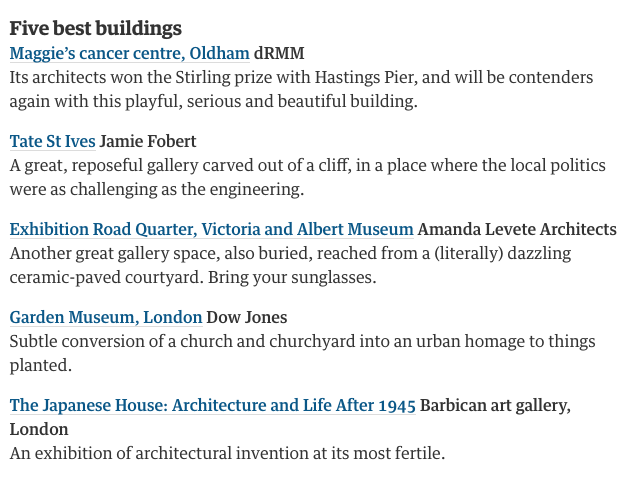 Five best buildings

Maggie's cancer centre, Oldham dRMM
Its architects won the Stirling prize with Hastings Pier, and will be contenders again with this playful, serious and beautiful building.

Tate St Ives Jamie Fobert
A great, reposeful gallery carved out of a cliff, in a place where the local politics were as challenging as the engineering.

Exhibition Road Quarter, Victoria and Albert Museum Amanda Levete Architects
Another great gallery space, also buried, reached from a (literally) dazzling ceramic-paved courtyard. Bring your sunglasses.

Garden Museum, London Dow Jones
Subtle conversion of a church and churchyard into an urban homage to things planted.

The Japanese House: Architecture and Life After 1945 Barbican art gallery, London
An exhibition of architectural invention at its most fertile.